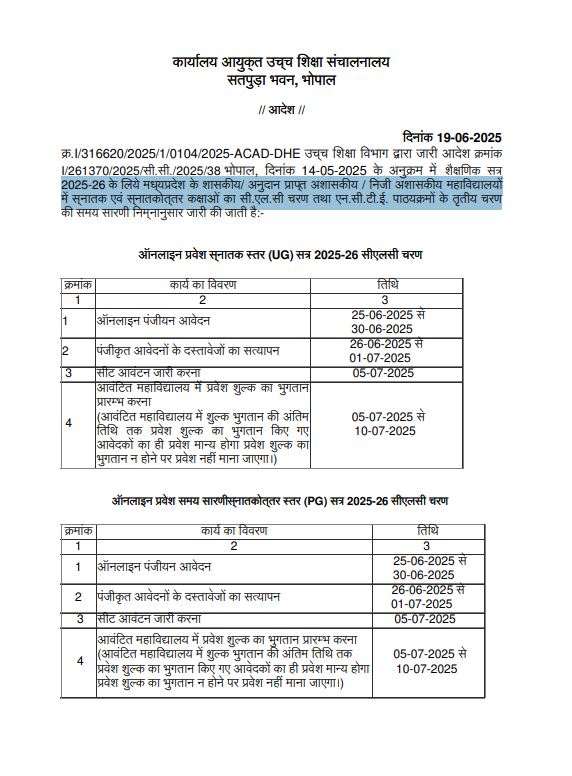 कार्यालय आयुक्त उच्च शिक्षा संचालनालय
सतपुड़ा भवन, भोपाल

// आदेश //

दिनांक 19-06-2025

क्र.I/316620/2025/1/0104/2025-ACAD-DHE उच्च शिक्षा विभाग द्वारा जारी आदेश क्रमांक I/261370/2025/सी.सी./2025/38 भोपाल, दिनांक 14-05-2025 के अनुक्रम में शैक्षणिक सत्र 2025-26 के लिये मध्यप्रदेश के शासकीय/ अनुदान प्राप्त अशासकीय / निजी अशासकीय महाविद्यालयों में स्नातक एवं स्नातकोत्तर कक्षाओं का सी.एल.सी चरण तथा एन.सी.टी.ई. पाठ्यक्रमों के तृतीय चरण की समय सारणी निम्नानुसार जारी की जाती है:-

ऑनलाइन प्रवेश स्नातक स्तर (UG) सत्र 2025-26 सीएलसी चरण

| क्रमांक | कार्य का विवरण | तिथि |
|---|---|---|
| 1 | 2 | 3 |
| 1 | ऑनलाइन पंजीयन आवेदन | 25-06-2025 से 30-06-2025 |
| 2 | पंजीकृत आवेदनों के दस्तावेजों का सत्यापन | 26-06-2025 से 01-07-2025 |
| 3 | सीट आवंटन जारी करना | 05-07-2025 |
| 4 | आवंटित महाविद्यालय में प्रवेश शुल्क का भुगतान प्रारम्भ करना (आवंटित महाविद्यालय में शुल्क भुगतान की अंतिम तिथि तक प्रवेश शुल्क का भुगतान किए गए आवेदकों का ही प्रवेश मान्य होगा प्रवेश शुल्क का भुगतान न होने पर प्रवेश नहीं माना जाएगा।) | 05-07-2025 से 10-07-2025 |

ऑनलाइन प्रवेश समय सारणीस्नातकोत्तर स्तर (PG) सत्र 2025-26 सीएलसी चरण

| क्रमांक | कार्य का विवरण | तिथि |
|---|---|---|
| 1 | 2 | 3 |
| 1 | ऑनलाइन पंजीयन आवेदन | 25-06-2025 से 30-06-2025 |
| 2 | पंजीकृत आवेदनों के दस्तावेजों का सत्यापन | 26-06-2025 से 01-07-2025 |
| 3 | सीट आवंटन जारी करना | 05-07-2025 |
| 4 | आवंटित महाविद्यालय में प्रवेश शुल्क का भुगतान प्रारम्भ करना (आवंटित महाविद्यालय में शुल्क भुगतान की अंतिम तिथि तक प्रवेश शुल्क का भुगतान किए गए आवेदकों का ही प्रवेश मान्य होगा प्रवेश शुल्क का भुगतान न होने पर प्रवेश नहीं माना जाएगा।) | 05-07-2025 से 10-07-2025 |